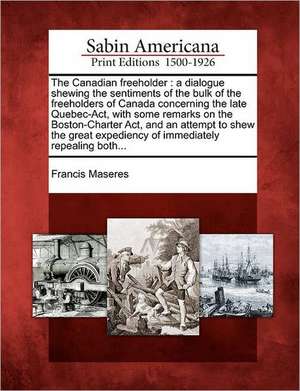 Sabin Americana
Print Editions 1500-1926

The Canadian freeholder : a dialogue shewing the sentiments of the bulk of the freeholders of Canada concerning the late Quebec-Act, with some remarks on the Boston-Charter Act, and an attempt to shew the great expediency of immediately repealing both...

Francis Maseres